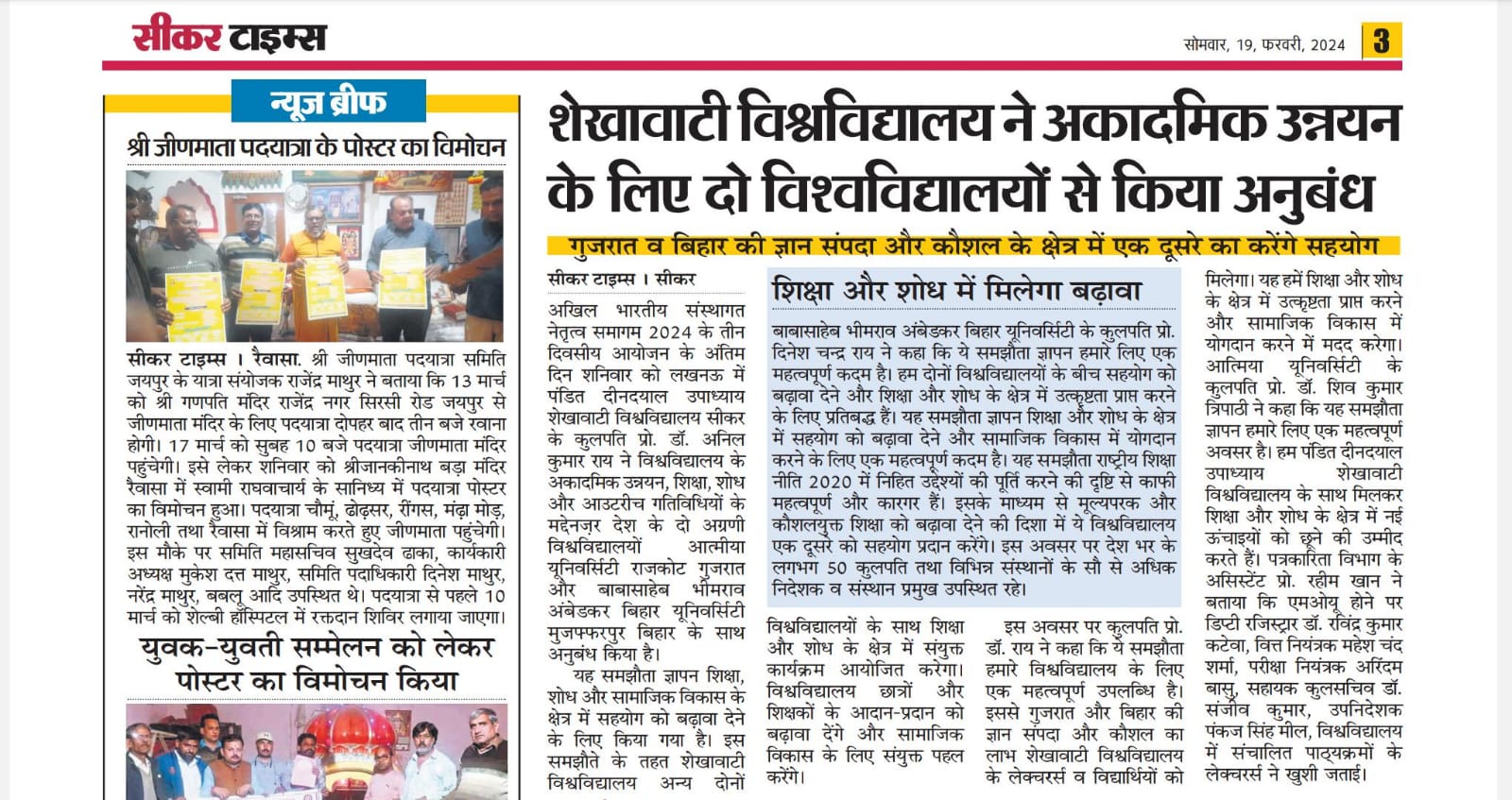 सीकर टाइम्स

सोमवार, 19, फरवरी, 2024 3

न्यूज ब्रीफ

श्री जीणमाता पदयात्रा के पोस्टर का विमोचन

सीकर टाइम्स । रैवासा. श्री जीणमाता पदयात्रा समिति जयपुर के यात्रा संयोजक राजेंद्र माथुर ने बताया कि 13 मार्च को श्री गणपति मंदिर राजेंद्र नगर सिरसी रोड जयपुर से जीणमाता मंदिर के लिए पदयात्रा दोपहर बाद तीन बजे रवाना होगी। 17 मार्च को सुबह 10 बजे पदयात्रा जीणमाता मंदिर पहुंचेगी। इसे लेकर शनिवार को श्रीजानकीनाथ बड़ा मंदिर रैवासा में स्वामी राघवाचार्य के सानिध्य में पदयात्रा पोस्टर का विमोचन हुआ। पदयात्रा चौमूं, ढोढ़सर, रींगस, मंढ़ा मोड़, रानोली तथा रैवासा में विश्राम करते हुए जीणमाता पहुंचेगी। इस मौके पर समिति महासचिव सुखदेव ढाका, कार्यकारी अध्यक्ष मुकेश दत्त माथुर, समिति पदाधिकारी दिनेश माथुर, नरेंद्र माथुर, बबलू आदि उपस्थित थे। पदयात्रा से पहले 10 मार्च को शेल्बी हॉस्पिटल में रक्तदान शिविर लगाया जाएगा।

युवक-युवती सम्मेलन को लेकर पोस्टर का विमोचन किया

शेखावाटी विश्वविद्यालय ने अकादमिक उन्नयन के लिए दो विश्वविद्यालयों से किया अनुबंध

गुजरात व बिहार की ज्ञान संपदा और कौशल के क्षेत्र में एक दूसरे का करेंगे सहयोग

सीकर टाइम्स । सीकर

अखिल भारतीय संस्थागत नेतृत्व समागम 2024 के तीन दिवसीय आयोजन के अंतिम दिन शनिवार को लखनऊ में पंडित दीनदयाल उपाध्याय शेखावाटी विश्वविद्यालय सीकर के कुलपति प्रो. डॉ. अनिल कुमार राय ने विश्वविद्यालय के अकादमिक उन्नयन, शिक्षा, शोध और आउटरीच गतिविधियों के मद्देनज़र देश के दो अग्रणी विश्वविद्यालयों आत्मीया यूनिवर्सिटी राजकोट गुजरात और बाबासाहेब भीमराव अंबेडकर बिहार यूनिवर्सिटी मुजफ्फरपुर बिहार के साथ अनुबंध किया है।

यह समझौता ज्ञापन शिक्षा, शोध और सामाजिक विकास के क्षेत्र में सहयोग को बढ़ावा देने के लिए किया गया है। इस समझौते के तहत शेखावाटी विश्वविद्यालय अन्य दोनों

शिक्षा और शोध में मिलेगा बढ़ावा

बाबासाहेब भीमराव अंबेडकर बिहार यूनिवर्सिटी के कुलपति प्रो. दिनेश चन्द्र राय ने कहा कि ये समझौता ज्ञापन हमारे लिए एक महत्वपूर्ण कदम है। हम दोनों विश्वविद्यालयों के बीच सहयोग को बढ़ावा देने और शिक्षा और शोध के क्षेत्र में उत्कृष्टता प्राप्त करने के लिए प्रतिबद्ध हैं। यह समझौता ज्ञापन शिक्षा और शोध के क्षेत्र में सहयोग को बढ़ावा देने और सामाजिक विकास में योगदान करने के लिए एक महत्वपूर्ण कदम है। यह समझौता राष्ट्रीय शिक्षा नीति 2020 में निहित उद्देश्यों की पूर्ति करने की दृष्टि से काफी महत्वपूर्ण और कारगर हैं। इसके माध्यम से मूल्यपरक और कौशलयुक्त शिक्षा को बढ़ावा देने की दिशा में ये विश्वविद्यालय एक दूसरे को सहयोग प्रदान करेंगे। इस अवसर पर देश भर के लगभग 50 कुलपति तथा विभिन्न संस्थानों के सौ से अधिक निदेशक व संस्थान प्रमुख उपस्थित रहे।

विश्वविद्यालयों के साथ शिक्षा और शोध के क्षेत्र में संयुक्त कार्यक्रम आयोजित करेगा। विश्वविद्यालय छात्रों और शिक्षकों के आदान-प्रदान को बढ़ावा देंगे और सामाजिक विकास के लिए संयुक्त पहल करेंगे।

इस अवसर पर कुलपति प्रो. डॉ. राय ने कहा कि ये समझौता हमारे विश्वविद्यालय के लिए एक महत्वपूर्ण उपलब्धि है। इससे गुजरात और बिहार की ज्ञान संपदा और कौशल का लाभ शेखावाटी विश्वविद्यालय के लेक्चरर्स व विद्यार्थियों को

मिलेगा। यह हमें शिक्षा और शोध के क्षेत्र में उत्कृष्टता प्राप्त करने और सामाजिक विकास में योगदान करने में मदद करेगा। आत्मिया यूनिवर्सिटी के कुलपति प्रो. डॉ. शिव कुमार त्रिपाठी ने कहा कि यह समझौता ज्ञापन हमारे लिए एक महत्वपूर्ण अवसर है। हम पंडित दीनदयाल उपाध्याय शेखावाटी विश्वविद्यालय के साथ मिलकर शिक्षा और शोध के क्षेत्र में नई ऊंचाइयों को छूने की उम्मीद करते हैं। पत्रकारिता विभाग के असिस्टेंट प्रो. रहीम खान ने बताया कि एमओयू होने पर डिप्टी रजिस्ट्रार डॉ. रविंद्र कुमार कटेवा, वित्त नियंत्रक महेश चंद शर्मा, परीक्षा नियंत्रक अरिंदम बासु, सहायक कुलसचिव डॉ. संजीव कुमार, उपनिदेशक पंकज सिंह मील, विश्वविद्यालय में संचालित पाठ्यक्रमों के लेक्चरर्स ने खुशी जताई।